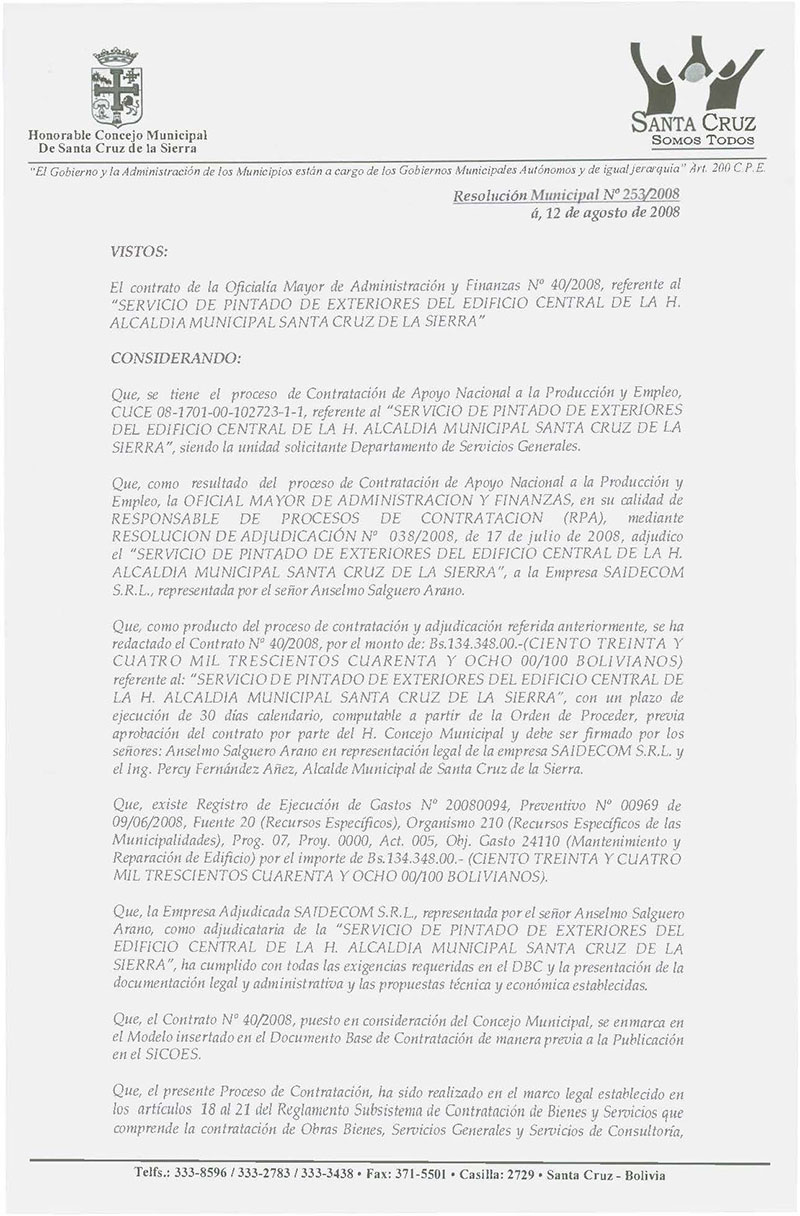 Honorable Concejo Municipal
De Santa Cruz de la Sierra

SANTA CRUZ
SOMOS TODOS

"El Gobierno y la Administración de los Municipios están a cargo de los Gobiernos Municipales Autónomos y de igual jerarquía" Art. 200 C.P.E.

Resolución Municipal Nº 253/2008
á, 12 de agosto de 2008

VISTOS:

El contrato de la Oficialía Mayor de Administración y Finanzas Nº 40/2008, referente al "SERVICIO DE PINTADO DE EXTERIORES DEL EDIFICIO CENTRAL DE LA H. ALCALDIA MUNICIPAL SANTA CRUZ DE LA SIERRA"

CONSIDERANDO:

Que, se tiene el proceso de Contratación de Apoyo Nacional a la Producción y Empleo, CUCE 08-1701-00-102723-1-1, referente al "SERVICIO DE PINTADO DE EXTERIORES DEL EDIFICIO CENTRAL DE LA H. ALCALDIA MUNICIPAL SANTA CRUZ DE LA SIERRA", siendo la unidad solicitante Departamento de Servicios Generales.

Que, como resultado del proceso de Contratación de Apoyo Nacional a la Producción y Empleo, la OFICIAL MAYOR DE ADMINISTRACION Y FINANZAS, en su calidad de RESPONSABLE DE PROCESOS DE CONTRATACION (RPA), mediante RESOLUCION DE ADJUDICACIÓN Nº 038/2008, de 17 de julio de 2008, adjudico el "SERVICIO DE PINTADO DE EXTERIORES DEL EDIFICIO CENTRAL DE LA H. ALCALDIA MUNICIPAL SANTA CRUZ DE LA SIERRA", a la Empresa SAIDECOM S.R.L., representada por el señor Anselmo Salguero Arano.

Que, como producto del proceso de contratación y adjudicación referida anteriormente, se ha redactado el Contrato Nº 40/2008, por el monto de: Bs.134.348.00.-(CIENTO TREINTA Y CUATRO MIL TRESCIENTOS CUARENTA Y OCHO 00/100 BOLIVIANOS) referente al: "SERVICIO DE PINTADO DE EXTERIORES DEL EDIFICIO CENTRAL DE LA H. ALCALDIA MUNICIPAL SANTA CRUZ DE LA SIERRA", con un plazo de ejecución de 30 días calendario, computable a partir de la Orden de Proceder, previa aprobación del contrato por parte del H. Concejo Municipal y debe ser firmado por los señores: Anselmo Salguero Arano en representación legal de la empresa SAIDECOM S.R.L. y el Ing. Percy Fernández Añez, Alcalde Municipal de Santa Cruz de la Sierra.

Que, existe Registro de Ejecución de Gastos Nº 20080094, Preventivo Nº 00969 de 09/06/2008, Fuente 20 (Recursos Específicos), Organismo 210 (Recursos Específicos de las Municipalidades), Prog. 07, Proy. 0000, Act. 005, Obj. Gasto 24110 (Mantenimiento y Reparación de Edificio) por el importe de Bs.134.348.00.- (CIENTO TREINTA Y CUATRO MIL TRESCIENTOS CUARENTA Y OCHO 00/100 BOLIVIANOS).

Que, la Empresa Adjudicada SAIDECOM S.R.L., representada por el señor Anselmo Salguero Arano, como adjudicataria de la "SERVICIO DE PINTADO DE EXTERIORES DEL EDIFICIO CENTRAL DE LA H. ALCALDIA MUNICIPAL SANTA CRUZ DE LA SIERRA", ha cumplido con todas las exigencias requeridas en el DBC y la presentación de la documentación legal y administrativa y las propuestas técnica y económica establecidas.

Que, el Contrato Nº 40/2008, puesto en consideración del Concejo Municipal, se enmarca en el Modelo insertado en el Documento Base de Contratación de manera previa a la Publicación en el SICOES.

Que, el presente Proceso de Contratación, ha sido realizado en el marco legal establecido en los artículos 18 al 21 del Reglamento Subsistema de Contratación de Bienes y Servicios que comprende la contratación de Obras Bienes, Servicios Generales y Servicios de Consultoría,

Telfs.: 333-8596 / 333-2783 / 333-3438 • Fax: 371-5501 • Casilla: 2729 • Santa Cruz - Bolivia